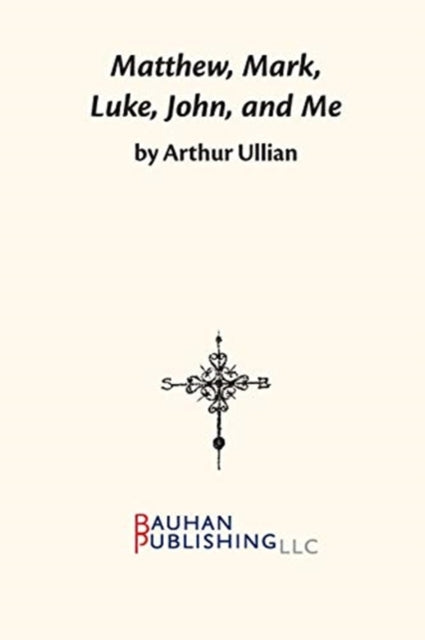 Matthew, Mark, Luke, John, and Me

by Arthur Ullian

S B

BAUHAN
PUBLISHING LLC